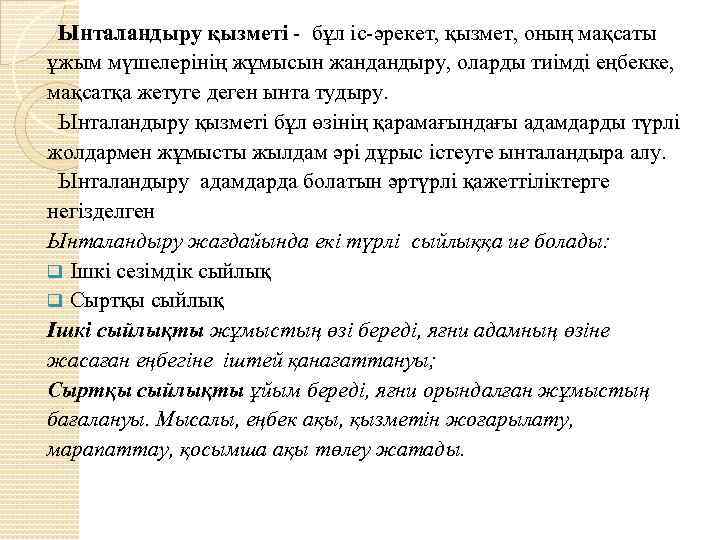 Ынталандыру қызметі - бұл іс-әрекет, қызмет, оның мақсаты ұжым мүшелерінің жұмысын жандандыру, оларды тиімді еңбекке, мақсатқа жетуге деген ынта тудыру.

Ынталандыру қызметі бұл өзінің қарамағындағы адамдарды түрлі жолдармен жұмысты жылдам әрі дұрыс істеуге ынталандыра алу.

Ынталандыру адамдарда болатын әртүрлі қажеттіліктерге негізделген

Ынталандыру жағдайында екі түрлі сыйлыққа ие болады:

Ішкі сезімдік сыйлық

Сыртқы сыйлық

Ішкі сыйлықты жұмыстың өзі береді, яғни адамның өзіне жасаған еңбегіне іштей қанағаттануы;

Сыртқы сыйлықты ұйым береді, яғни орындалған жұмыстың бағалануы. Мысалы, еңбек ақы, қызметін жоғарылату, марапаттау, қосымша ақы төлеу жатады.